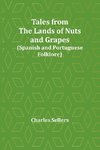 Tales from The Lands of Nuts and Grapes (Spanish and Portuguese Folklore)

Charles Sellers